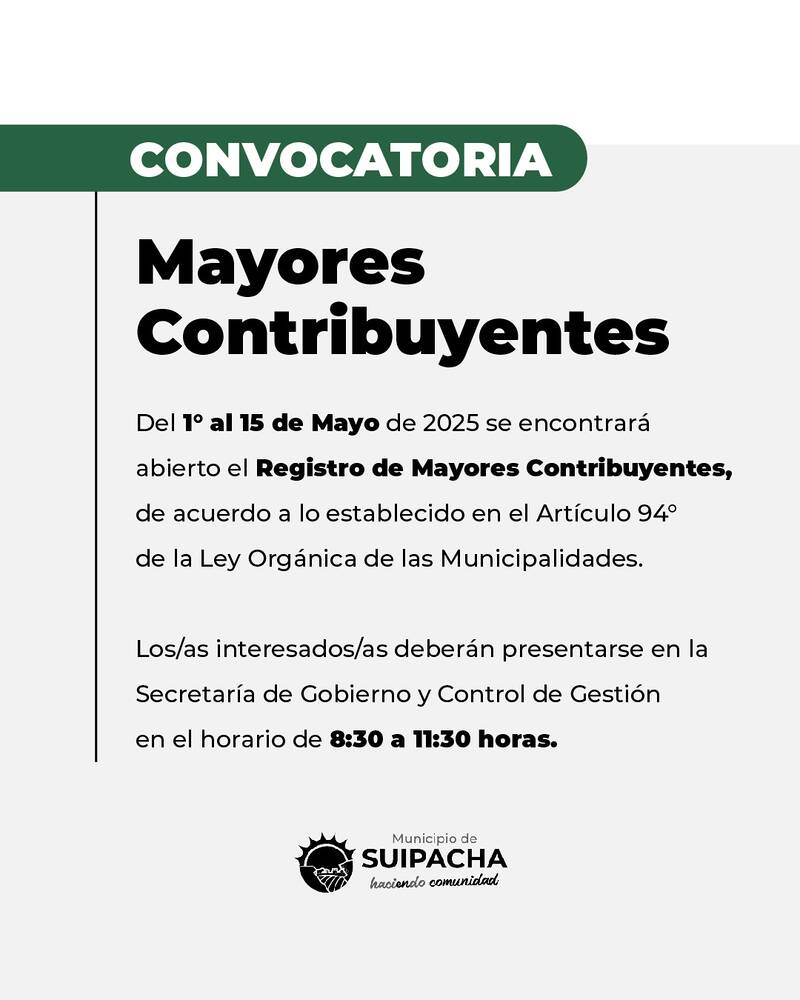 CONVOCATORIA

Mayores Contribuyentes

Del 1° al 15 de Mayo de 2025 se encontrará abierto el Registro de Mayores Contribuyentes, de acuerdo a lo establecido en el Artículo 94° de la Ley Orgánica de las Municipalidades.

Los/as interesados/as deberán presentarse en la Secretaría de Gobierno y Control de Gestión en el horario de 8:30 a 11:30 horas.

Municipio de
SUIPACHA
haciendo comunidad